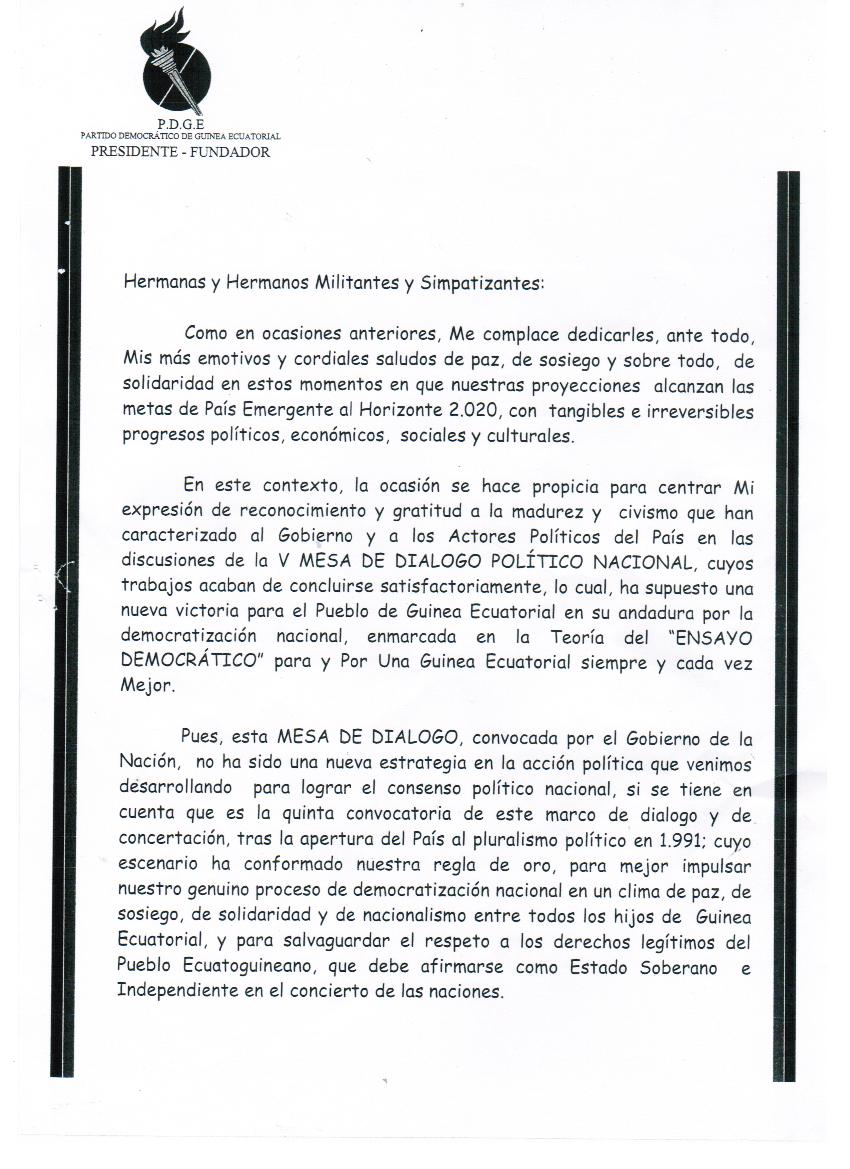 P.D.G.E
PARTIDO DEMOCRÁTICO DE GUINEA ECUATORIAL
PRESIDENTE - FUNDADOR

Hermanas y Hermanos Militantes y Simpatizantes:

Como en ocasiones anteriores, Me complace dedicarles, ante todo, Mis más emotivos y cordiales saludos de paz, de sosiego y sobre todo, de solidaridad en estos momentos en que nuestras proyecciones alcanzan las metas de País Emergente al Horizonte 2.020, con tangibles e irreversibles progresos políticos, económicos, sociales y culturales.

En este contexto, la ocasión se hace propicia para centrar Mi expresión de reconocimiento y gratitud a la madurez y civismo que han caracterizado al Gobierno y a los Actores Políticos del País en las discusiones de la V MESA DE DIALOGO POLÍTICO NACIONAL, cuyos trabajos acaban de concluirse satisfactoriamente, lo cual, ha supuesto una nueva victoria para el Pueblo de Guinea Ecuatorial en su andadura por la democratización nacional, enmarcada en la Teoría del "ENSAYO DEMOCRÁTICO" para y Por Una Guinea Ecuatorial siempre y cada vez Mejor.

Pues, esta MESA DE DIALOGO, convocada por el Gobierno de la Nación, no ha sido una nueva estrategia en la acción política que venimos desarrollando para lograr el consenso político nacional, si se tiene en cuenta que es la quinta convocatoria de este marco de dialogo y de concertación, tras la apertura del País al pluralismo político en 1.991; cuyo escenario ha conformado nuestra regla de oro, para mejor impulsar nuestro genuino proceso de democratización nacional en un clima de paz, de sosiego, de solidaridad y de nacionalismo entre todos los hijos de Guinea Ecuatorial, y para salvaguardar el respeto a los derechos legítimos del Pueblo Ecuatoguineano, que debe afirmarse como Estado Soberano e Independiente en el concierto de las naciones.